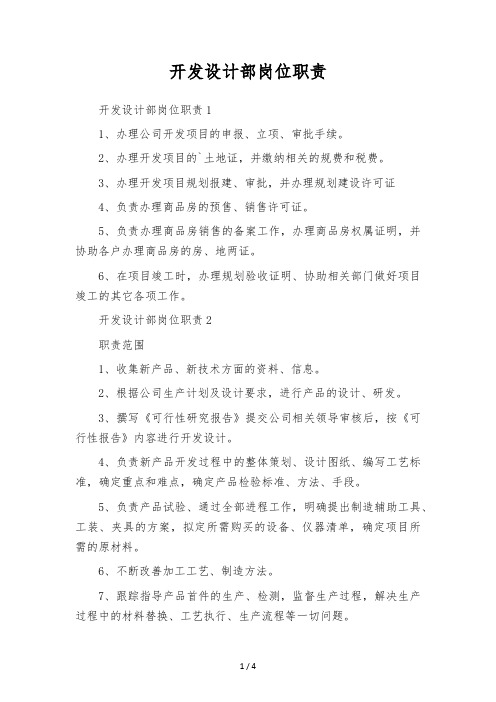 开发设计部岗位职责

开发设计部岗位职责1

1、办理公司开发项目的申报、立项、审批手续。

2、办理开发项目的`土地证，并缴纳相关的规费和税费。

3、办理开发项目规划报建、审批，并办理规划建设许可证

4、负责办理商品房的预售、销售许可证。

5、负责办理商品房销售的备案工作，办理商品房权属证明，并协助各户办理商品房的房、地两证。

6、在项目竣工时，办理规划验收证明、协助相关部门做好项目竣工的其它各项工作。

开发设计部岗位职责2

职责范围

1、收集新产品、新技术方面的资料、信息。

2、根据公司生产计划及设计要求，进行产品的设计、研发。

3、撰写《可行性研究报告》提交公司相关领导审核后，按《可行性报告》内容进行开发设计。

4、负责新产品开发过程中的整体策划、设计图纸、编写工艺标准，确定重点和难点，确定产品检验标准、方法、手段。

5、负责产品试验、通过全部进程工作，明确提出制造辅助工具、工装、夹具的方案，拟定所需购买的设备、仪器清单，确定项目所需的原材料。

6、不断改善加工工艺、制造方法。

7、跟踪指导产品首件的生产、检测，监督生产过程，解决生产过程中的材料替换、工艺执行、生产流程等一切问题。

1 / 4